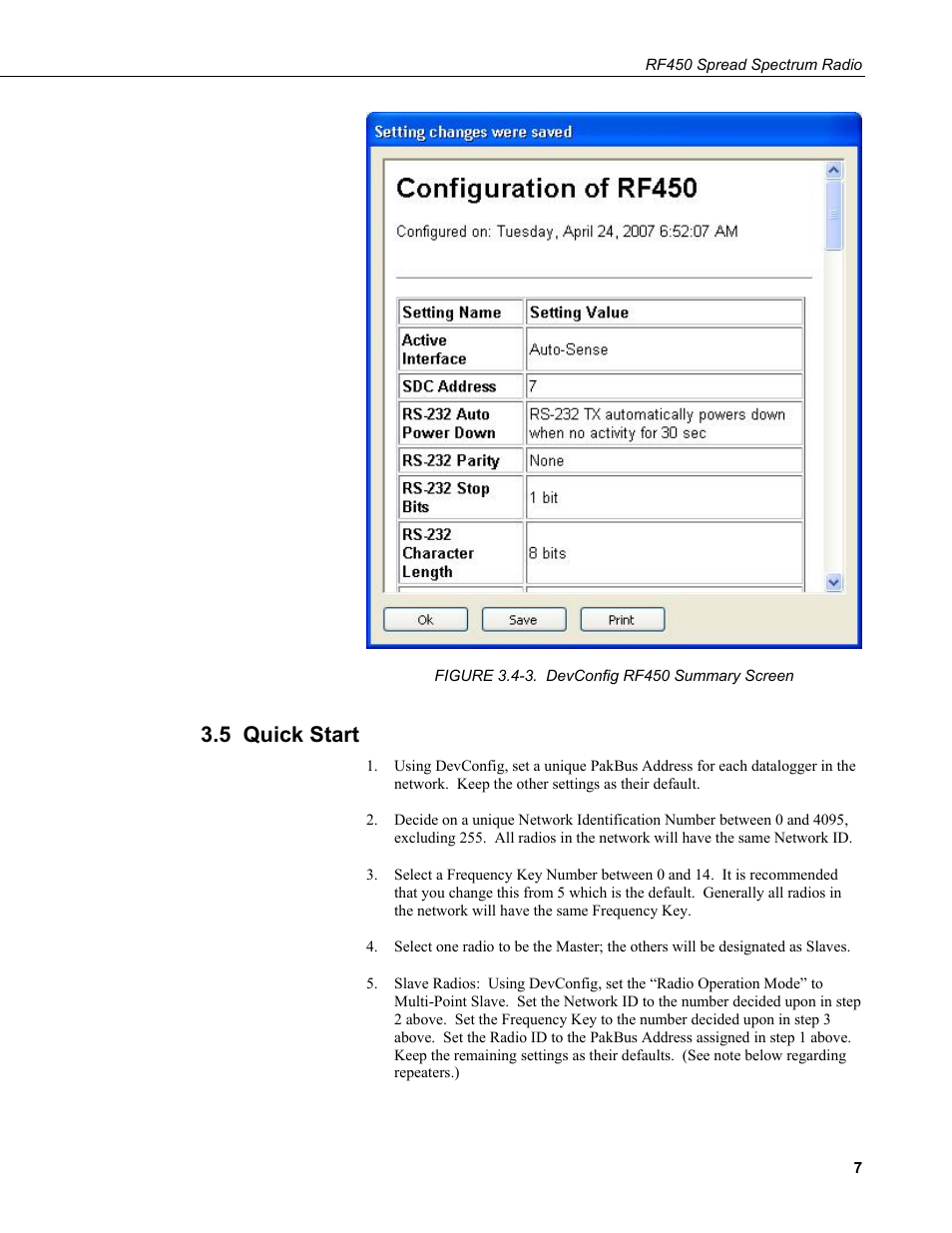 RF450 Spread Spectrum Radio

Setting changes were saved

Configuration of RF450

Configured on: Tuesday, April 24, 2007 6:52:07 AM

| Setting Name | Setting Value |
|---|---|
| Active Interface | Auto-Sense |
| SDC Address | 7 |
| RS-232 Auto Power Down | RS-232 TX automatically powers down when no activity for 30 sec |
| RS-232 Parity | None |
| RS-232 Stop Bits | 1 bit |
| RS-232 Character Length | 8 bits |

Ok Save Print

FIGURE 3.4-3. DevConfig RF450 Summary Screen

3.5 Quick Start

1. Using DevConfig, set a unique PakBus Address for each datalogger in the network. Keep the other settings as their default.

2. Decide on a unique Network Identification Number between 0 and 4095, excluding 255. All radios in the network will have the same Network ID.

3. Select a Frequency Key Number between 0 and 14. It is recommended that you change this from 5 which is the default. Generally all radios in the network will have the same Frequency Key.

4. Select one radio to be the Master; the others will be designated as Slaves.

5. Slave Radios: Using DevConfig, set the “Radio Operation Mode” to Multi-Point Slave. Set the Network ID to the number decided upon in step 2 above. Set the Frequency Key to the number decided upon in step 3 above. Set the Radio ID to the PakBus Address assigned in step 1 above. Keep the remaining settings as their defaults. (See note below regarding repeaters.)

7